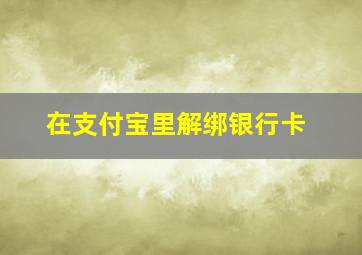 在支付宝里解绑银行卡